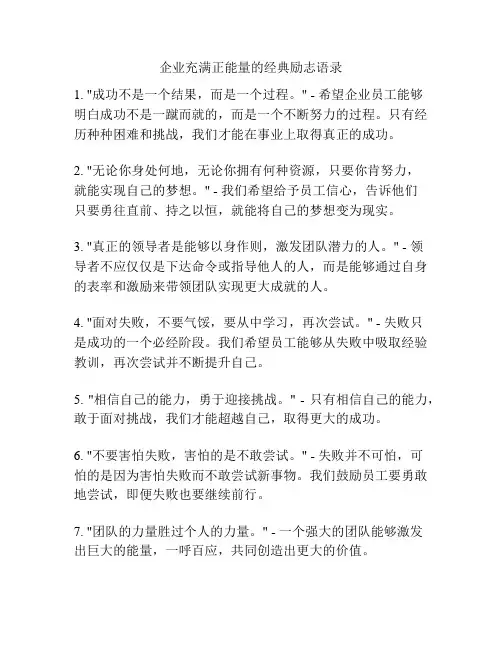 企业充满正能量的经典励志语录

1. "成功不是一个结果，而是一个过程。" - 希望企业员工能够明白成功不是一蹴而就的，而是一个不断努力的过程。只有经历种种困难和挑战，我们才能在事业上取得真正的成功。

2. "无论你身处何地，无论你拥有何种资源，只要你肯努力，就能实现自己的梦想。" - 我们希望给予员工信心，告诉他们只要勇往直前、持之以恒，就能将自己的梦想变为现实。

3. "真正的领导者是能够以身作则，激发团队潜力的人。" - 领导者不应仅仅是下达命令或指导他人的人，而是能够通过自身的表率和激励来带领团队实现更大成就的人。

4. "面对失败，不要气馁，要从中学习，再次尝试。" - 失败只是成功的一个必经阶段。我们希望员工能够从失败中吸取经验教训，再次尝试并不断提升自己。

5. "相信自己的能力，勇于迎接挑战。" - 只有相信自己的能力，敢于面对挑战，我们才能超越自己，取得更大的成功。

6. "不要害怕失败，害怕的是不敢尝试。" - 失败并不可怕，可怕的是因为害怕失败而不敢尝试新事物。我们鼓励员工要勇敢地尝试，即便失败也要继续前行。

7. "团队的力量胜过个人的力量。" - 一个强大的团队能够激发出巨大的能量，一呼百应，共同创造出更大的价值。